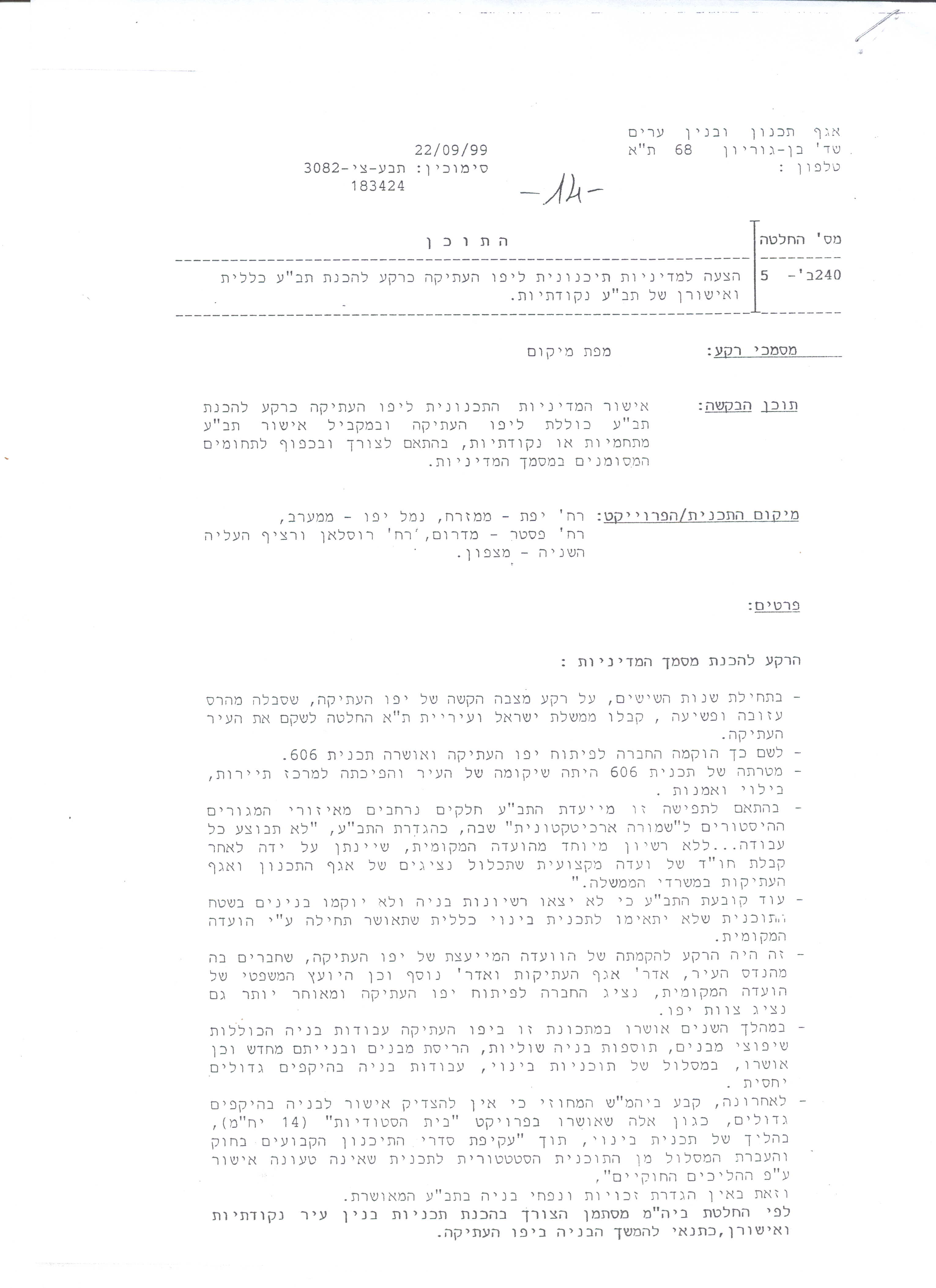 אגף תכנון ובנין ערים
שד' בן-גוריון 68 ת"א
טלפון :

22/09/99
סימוכין: תבע-צי-3082
183424

-14-

| מס' החלטה | התוכן |
|---|---|
| 240ב'- 5 | הצעה למדיניות תיכנונית ליפו העתיקה כרקע להכנת תב"ע כללית ואישורן של תב"ע נקודתיות. |

מסמכי רקע: מפת מיקום

תוכן הבקשה: אישור המדיניות התכנונית ליפו העתיקה כרקע להכנת תב"ע כוללת ליפו העתיקה ובמקביל אישור תב"ע מתחמיות או נקודתיות, בהתאם לצורך ובכפוף לתחומים המסומנים במסמך המדיניות.

מיקום התכנית/הפרוייקט: רח' יפת - ממזרח, נמל יפו - ממערב, רח' פסטר - מדרום, רח' רוסלאן ורציף העליה השניה - מצפון.

פרטים:

הרקע להכנת מסמך המדיניות :

- בתחילת שנות השישים, על רקע מצבה הקשה של יפו העתיקה, שסבלה מהרס עזובה ופשיעה , קבלו ממשלת ישראל ועיריית ת"א החלטה לשקם את העיר העתיקה.
- לשם כך הוקמה החברה לפיתוח יפו העתיקה ואושרה תכנית 606.
- מטרתה של תכנית 606 היתה שיקומה של העיר והפיכתה למרכז תיירות, בילוי ואמנות .
- בהתאם לתפישה זו מייעדת התב"ע חלקים נרחבים מאיזורי המגורים ההיסטורים ל"שמורה ארכיטקטונית" שבה, כהגדרת התב"ע, "לא תבוצע כל עבודה...ללא רשיון מיוחד מהועדה המקומית, שיינתן על ידה לאחר קבלת חו"ד של ועדה מקצועית שתכלול נציגים של אגף התכנון ואגף העתיקות במשרדי הממשלה."
- עוד קובעת התב"ע כי לא יצאו רשיונות בניה ולא יוקמו בנינים בשטח התוכנית שלא יתאימו לתכנית בינוי כללית שתאושר תחילה ע"י הועדה המקומית.
- זה היה הרקע להקמתה של הוועדה המייעצת של יפו העתיקה, שחברים בה מהנדס העיר, אדר' אגף העתיקות ואדר' נוסף וכן היועץ המשפטי של הועדה המקומית, נציג החברה לפיתוח יפו העתיקה ומאוחר יותר גם נציג צוות יפו.
- במהלך השנים אושרו במתכונת זו ביפו העתיקה עבודות בניה הכוללות שיפוצי מבנים, תוספות בניה שוליות, הריסת מבנים ובנייתם מחדש וכן אושרו, במסלול של תוכניות בינוי, עבודות בניה בהיקפים גדולים יחסית .
- לאחרונה, קבע ביהמ"ש המחוזי כי אין להצדיק אישור לבניה בהיקפים גדולים, כגון אלה שאושרו בפרויקט "בית הסטודיות" (14 יח"מ), בהליך של תכנית בינוי, תוך "עקיפת סדרי התיכנון הקבועים בחוק והעברת המסלול מן התוכנית הסטטורית לתכנית שאינה טעונה אישור ע"פ ההליכים החוקיים",
וזאת באין הגדרת זכויות ונפחי בניה בתב"ע המאושרת.
לפי החלטת ביה"מ מסתמן הצורך בהכנת תכניות בנין עיר נקודתיות ואישורן,כתנאי להמשך הבניה ביפו העתיקה.